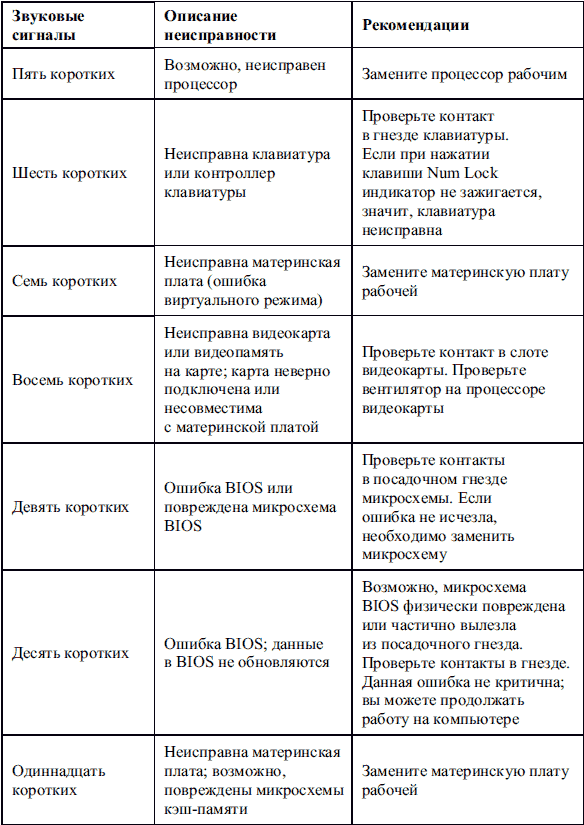 | Звуковые сигналы | Описание неисправности | Рекомендации |
|---|---|---|
| Пять коротких | Возможно, неисправен процессор | Замените процессор рабочим |
| Шесть коротких | Неисправна клавиатура или контроллер клавиатуры | Проверьте контакт в гнезде клавиатуры. Если при нажатии клавиши Num Lock индикатор не зажигается, значит, клавиатура неисправна |
| Семь коротких | Неисправна материнская плата (ошибка виртуального режима) | Замените материнскую плату рабочей |
| Восемь коротких | Неисправна видеокарта или видеопамять на карте; карта неверно подключена или несовместима с материнской платой | Проверьте контакт в слоте видеокарты. Проверьте вентилятор на процессоре видеокарты |
| Девять коротких | Ошибка BIOS или повреждена микросхема BIOS | Проверьте контакты в посадочном гнезде микросхемы. Если ошибка не исчезла, необходимо заменить микросхему |
| Десять коротких | Ошибка BIOS; данные в BIOS не обновляются | Возможно, микросхема BIOS физически повреждена или частично вылезла из посадочного гнезда. Проверьте контакты в гнезде. Данная ошибка не критична; вы можете продолжать работу на компьютере |
| Одиннадцать коротких | Неисправна материнская плата; возможно, повреждены микросхемы кэш-памяти | Замените материнскую плату рабочей |